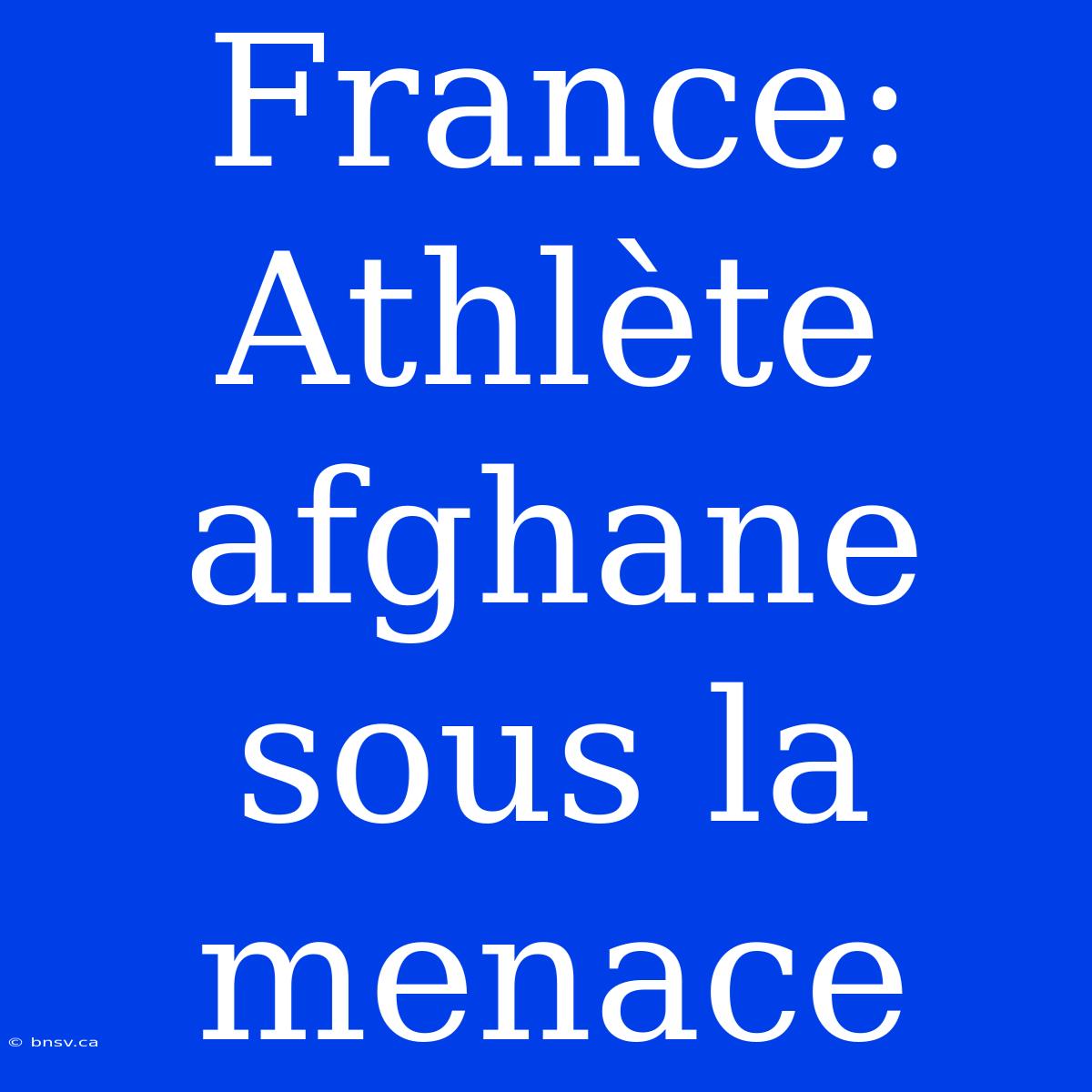 France: Athlète afghane sous la menace

© bnsv.ca